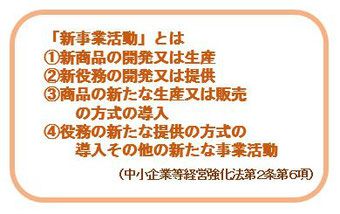 「新事業活動」とは
①新商品の開発又は生産
②新役務の開発又は提供
③商品の新たな生産又は販売の方式の導入
④役務の新たな提供の方式の導入その他の新たな事業活動

（中小企業等経営強化法第2条第6項）